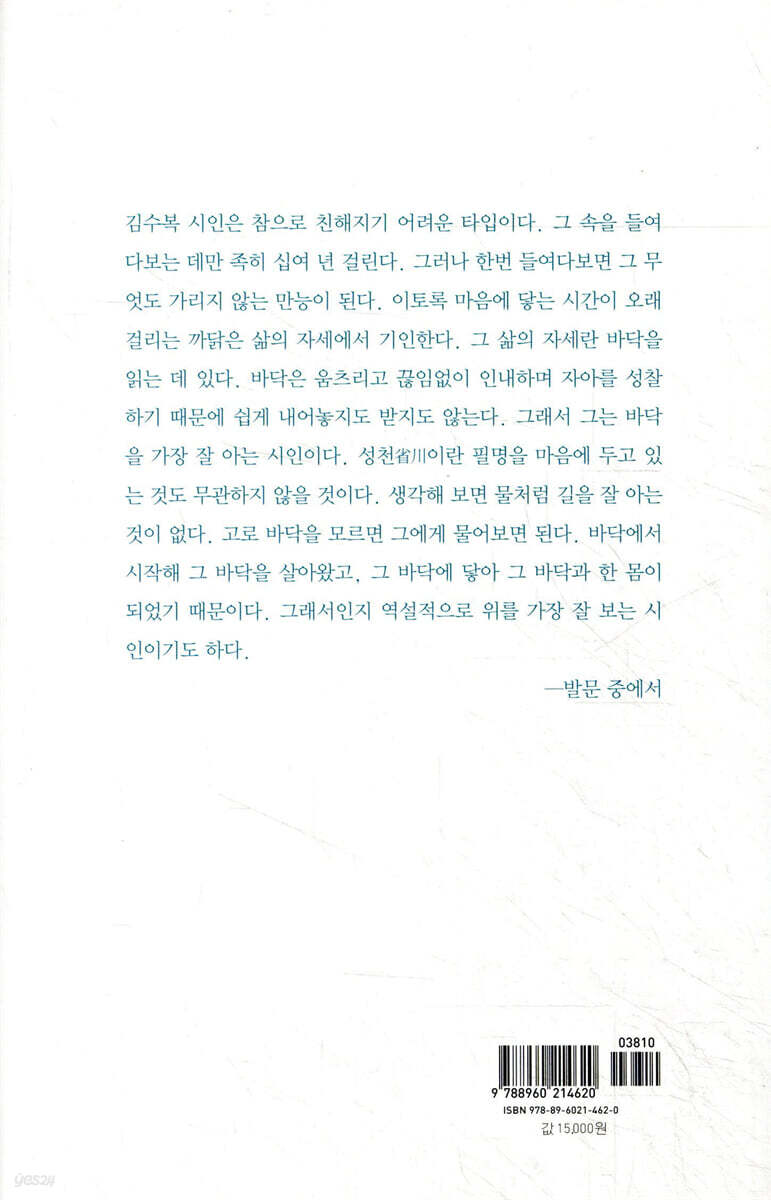 김수복 시인은 참으로 친해지기 어려운 타입이다. 그 속을 들여다보는 데만 족히 십여 년 걸린다. 그러나 한번 들여다보면 그 무엇도 가리지 않는 만능이 된다. 이토록 마음에 닿는 시간이 오래 걸리는 까닭은 삶의 자세에서 기인한다. 그 삶의 자세란 바닥을 읽는 데 있다. 바닥은 움츠리고 끊임없이 인내하며 자아를 성찰하기 때문에 쉽게 내어놓지도 받지도 않는다. 그래서 그는 바닥을 가장 잘 아는 시인이다. 성천省川이란 필명을 마음에 두고 있는 것도 무관하지 않을 것이다. 생각해 보면 물처럼 길을 잘 아는 것이 없다. 고로 바닥을 모르면 그에게 물어보면 된다. 바닥에서 시작해 그 바닥을 살아왔고, 그 바닥에 닿아 그 바닥과 한 몸이 되었기 때문이다. 그래서인지 역설적으로 위를 가장 잘 보는 시인이기도 하다.

—발문 중에서

03810
9 788960 214620
ISBN 978-89-6021-462-0
값 15,000원

yes24